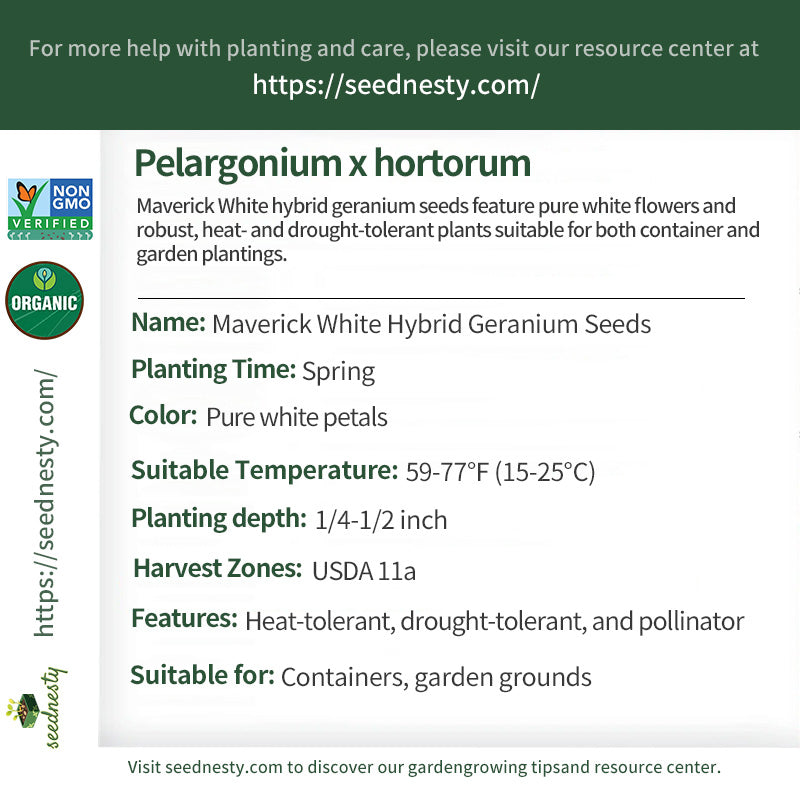 For more help with planting and care, please visit our resource center at
https://seednesty.com/

NON GMO
VERIFIED

ORGANIC

https://seednesty.com/

seednesty

Pelargonium x hortorum

Maverick White hybrid geranium seeds feature pure white flowers and robust, heat- and drought-tolerant plants suitable for both container and garden plantings.

Name: Maverick White Hybrid Geranium Seeds

Planting Time: Spring

Color: Pure white petals

Suitable Temperature: 59-77°F (15-25°C)

Planting depth: 1/4-1/2 inch

Harvest Zones: USDA 11a

Features: Heat-tolerant, drought-tolerant, and pollinator

Suitable for: Containers, garden grounds

Visit seednesty.com to discover our gardengrowing tipsand resource center.